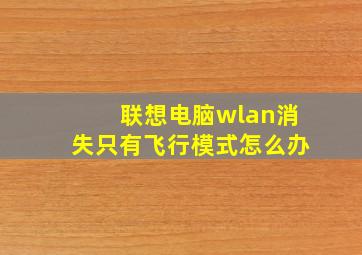 联想电脑wlan消失只有飞行模式怎么办